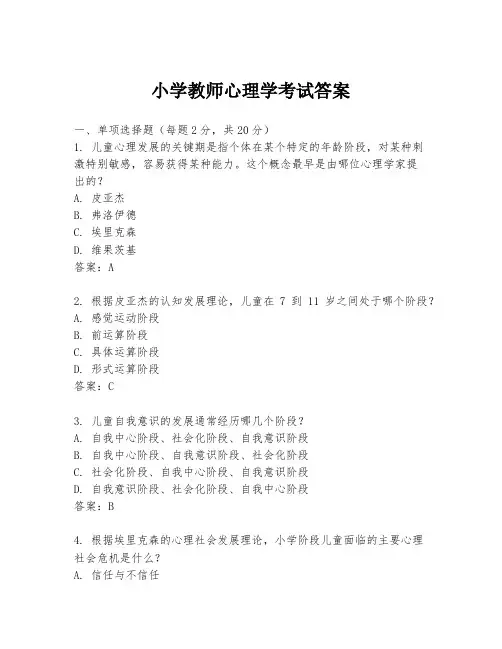 小学教师心理学考试答案

一、单项选择题（每题2分，共20分）
1. 儿童心理发展的关键期是指个体在某个特定的年龄阶段，对某种刺激特别敏感，容易获得某种能力。这个概念最早是由哪位心理学家提出的？
A. 皮亚杰
B. 弗洛伊德
C. 埃里克森
D. 维果茨基
答案：A

2. 根据皮亚杰的认知发展理论，儿童在 7 到 11 岁之间处于哪个阶段？
A. 感觉运动阶段
B. 前运算阶段
C. 具体运算阶段
D. 形式运算阶段
答案：C

3. 儿童自我意识的发展通常经历哪几个阶段？
A. 自我中心阶段、社会化阶段、自我意识阶段
B. 自我中心阶段、自我意识阶段、社会化阶段
C. 社会化阶段、自我中心阶段、自我意识阶段
D. 自我意识阶段、社会化阶段、自我中心阶段
答案：B

4. 根据埃里克森的心理社会发展理论，小学阶段儿童面临的主要心理社会危机是什么？
A. 信任与不信任